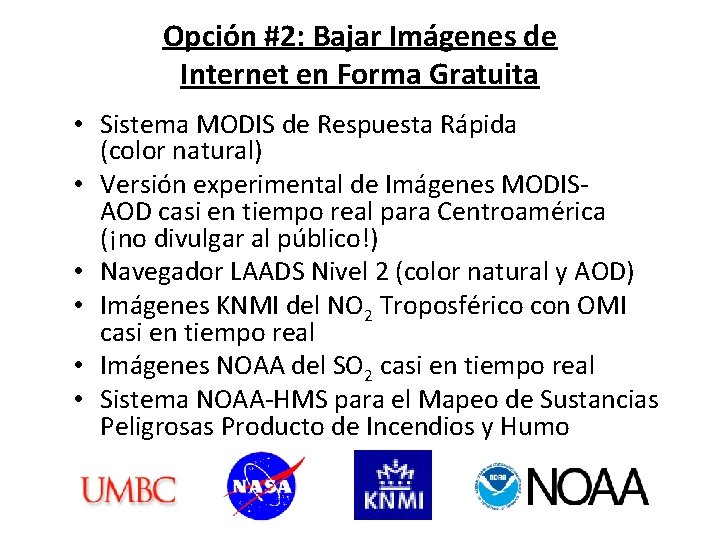 Opción #2: Bajar Imágenes de Internet en Forma Gratuita

• Sistema MODIS de Respuesta Rápida (color natural)
• Versión experimental de Imágenes MODIS-AOD casi en tiempo real para Centroamérica (¡no divulgar al público!)
• Navegador LAADS Nivel 2 (color natural y AOD)
• Imágenes KNMI del $NO_2$ Troposférico con OMI casi en tiempo real
• Imágenes NOAA del $SO_2$ casi en tiempo real
• Sistema NOAA-HMS para el Mapeo de Sustancias Peligrosas Producto de Incendios y Humo

UMBC NASA KNMI NOAA NOAA